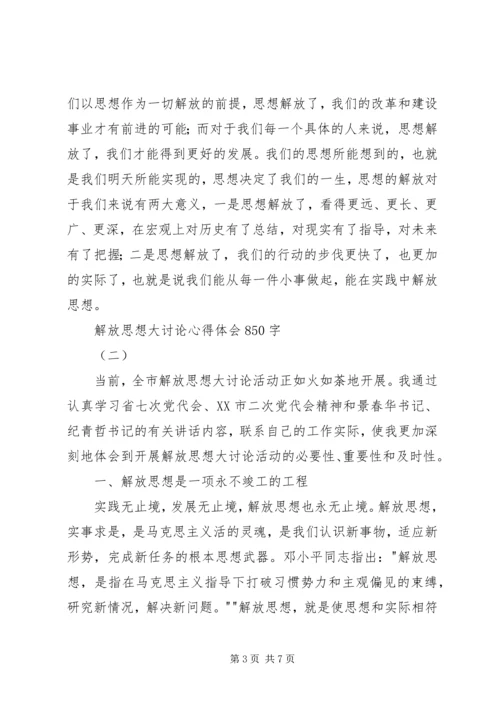 们以思想作为一切解放的前提，思想解放了，我们的改革和建设事业才有前进的可能；而对于我们每一个具体的人来说，思想解放了，我们才能得到更好的发展。我们的思想所能想到的，也就是我们明天所能实现的，思想决定了我们的一生，思想的解放对于我们来说有两大意义，一是思想解放了，看得更远、更长、更广、更深，在宏观上对历史有了总结，对现实有了指导，对未来有了把握；二是思想解放了，我们的行动的步伐更快了，也更加的实际了，也就是说我们能从每一件小事做起，能在实践中解放思想。

解放思想大讨论心得体会850字

（二）

当前，全市解放思想大讨论活动正如火如荼地开展。我通过认真学习省七次党代会、XX市二次党代会精神和景春华书记、纪青哲书记的有关讲话内容，联系自己的工作实际，使我更加深刻地体会到开展解放思想大讨论活动的必要性、重要性和及时性。

一、解放思想是一项永不竣工的工程

实践无止境，发展无止境，解放思想也永无止境。解放思想，实事求是，是马克思主义活的灵魂，是我们认识新事物，适应新形势，完成新任务的根本思想武器。邓小平同志指出："解放思想，是指在马克思主义指导下打破习惯势力和主观偏见的束缚，研究新情况，解决新问题。""解放思想，就是使思想和实际相符

第3页 共7页